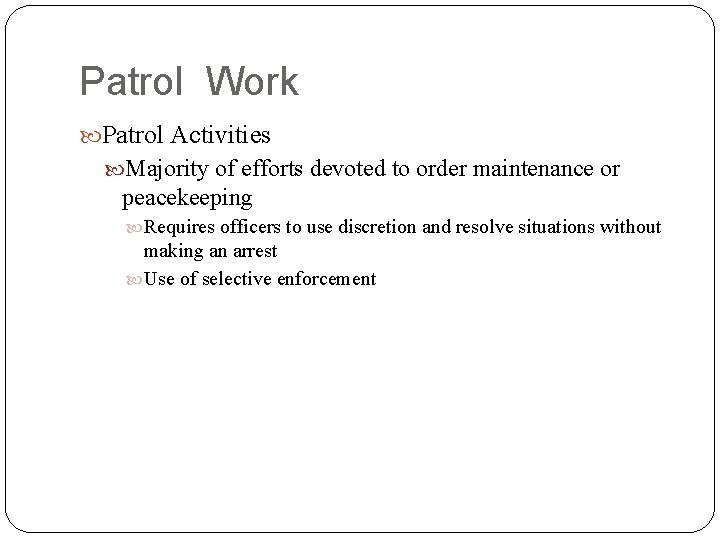 Patrol Work

Patrol Activities

Majority of efforts devoted to order maintenance or peacekeeping

Requires officers to use discretion and resolve situations without making an arrest

Use of selective enforcement